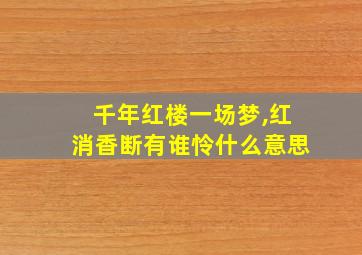 千年红楼一场梦,红消香断有谁怜什么意思